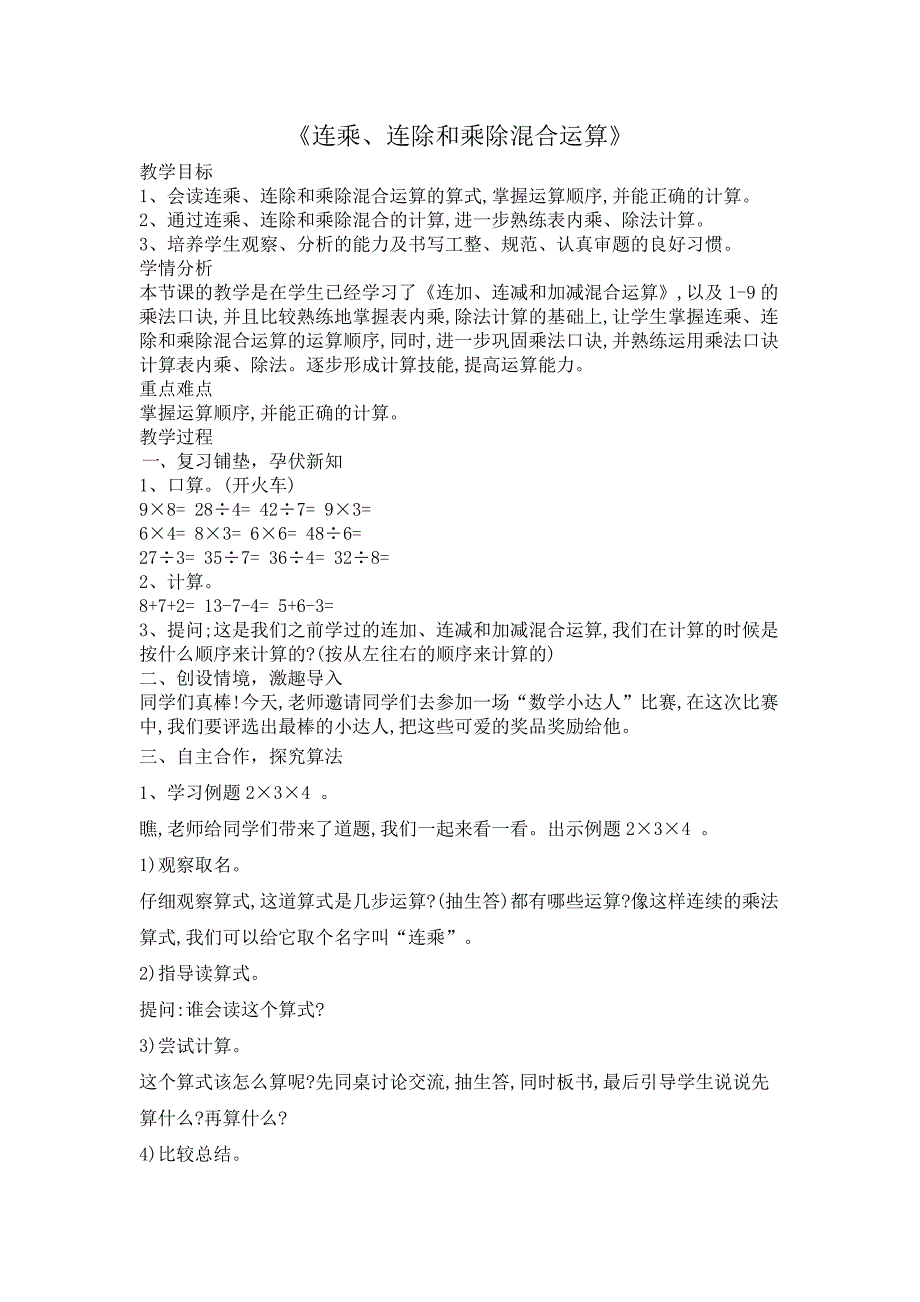 《连乘、连除和乘除混合运算》

教学目标

1、会读连乘、连除和乘除混合运算的算式,掌握运算顺序,并能正确的计算。

2、通过连乘、连除和乘除混合的计算,进一步熟练表内乘、除法计算。

3、培养学生观察、分析的能力及书写工整、规范、认真审题的良好习惯。

学情分析

本节课的教学是在学生已经学习了《连加、连减和加减混合运算》,以及 1-9 的乘法口诀,并且比较熟练地掌握表内乘,除法计算的基础上,让学生掌握连乘、连除和乘除混合运算的运算顺序,同时,进一步巩固乘法口诀,并熟练运用乘法口诀计算表内乘、除法。逐步形成计算技能,提高运算能力。

重点难点

掌握运算顺序,并能正确的计算。

教学过程

一、复习铺垫,孕伏新知

1、口算。(开火车)

$9\times8=$ $28\div4=$ $42\div7=$ $9\times3=$

$6\times4=$ $8\times3=$ $6\times6=$ $48\div6=$

$27\div3=$ $35\div7=$ $36\div4=$ $32\div8=$

2、计算。

$8+7+2=$ $13-7-4=$ $5+6-3=$

3、提问;这是我们之前学过的连加、连减和加减混合运算,我们在计算的时候是按什么顺序来计算的?(按从左往右的顺序来计算的)

二、创设情境,激趣导入

同学们真棒!今天,老师邀请同学们去参加一场“数学小达人”比赛,在这次比赛中,我们要评选出最棒的小达人,把这些可爱的奖品奖励给他。

三、自主合作,探究算法

1、学习例题 $2\times3\times4$ 。

瞧,老师给同学们带来了道题,我们一起来看一看。出示例题 $2\times3\times4$ 。

1)观察取名。

仔细观察算式,这道算式是几步运算?(抽生答)都有哪些运算?像这样连续的乘法算式,我们可以给它取个名字叫“连乘”。

2)指导读算式。

提问:谁会读这个算式?

3)尝试计算。

这个算式该怎么算呢?先同桌讨论交流,抽生答,同时板书,最后引导学生说说先算什么?再算什么?

4)比较总结。